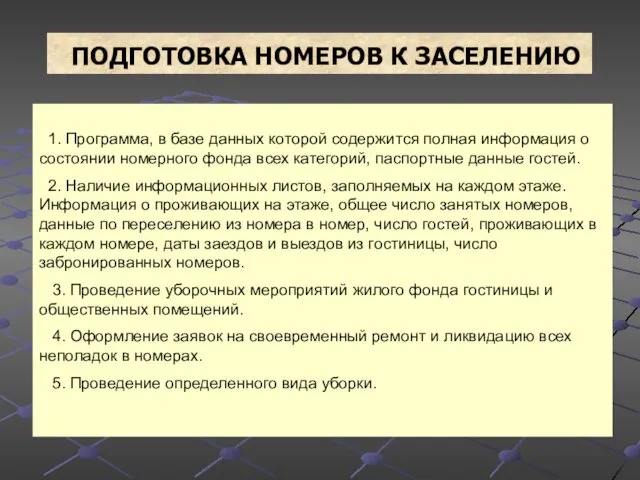 ПОДГОТОВКА НОМЕРОВ К ЗАСЕЛЕНИЮ

1. Программа, в базе данных которой содержится полная информация о состоянии номерного фонда всех категорий, паспортные данные гостей.

2. Наличие информационных листов, заполняемых на каждом этаже. Информация о проживающих на этаже, общее число занятых номеров, данные по переселению из номера в номер, число гостей, проживающих в каждом номере, даты заездов и выездов из гостиницы, число забронированных номеров.

3. Проведение уборочных мероприятий жилого фонда гостиницы и общественных помещений.

4. Оформление заявок на своевременный ремонт и ликвидацию всех неполадок в номерах.

5. Проведение определенного вида уборки.